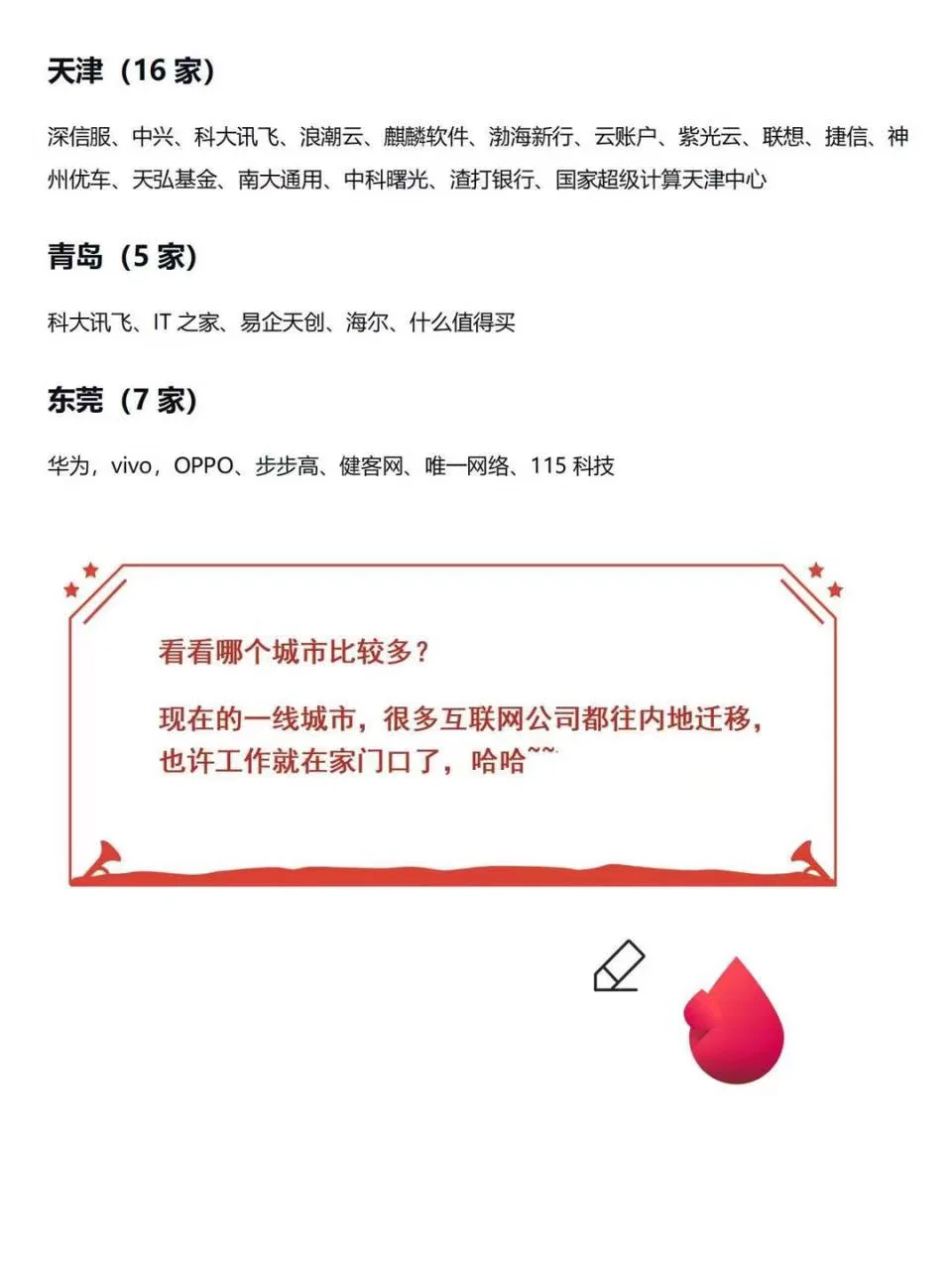 天津（16 家）

深信服、中兴、科大讯飞、浪潮云、麒麟软件、渤海新行、云账户、紫光云、联想、捷信、神州优车、天弘基金、南大通用、中科曙光、渣打银行、国家超级计算天津中心

青岛（5 家）

科大讯飞、IT 之家、易企天创、海尔、什么值得买

东莞（7 家）

华为，vivo，OPPO、步步高、健客网、唯一网络、115 科技

看看哪个城市比较多？

现在的一线城市，很多互联网公司都往内地迁移，也许工作就在家门口了，哈哈~~